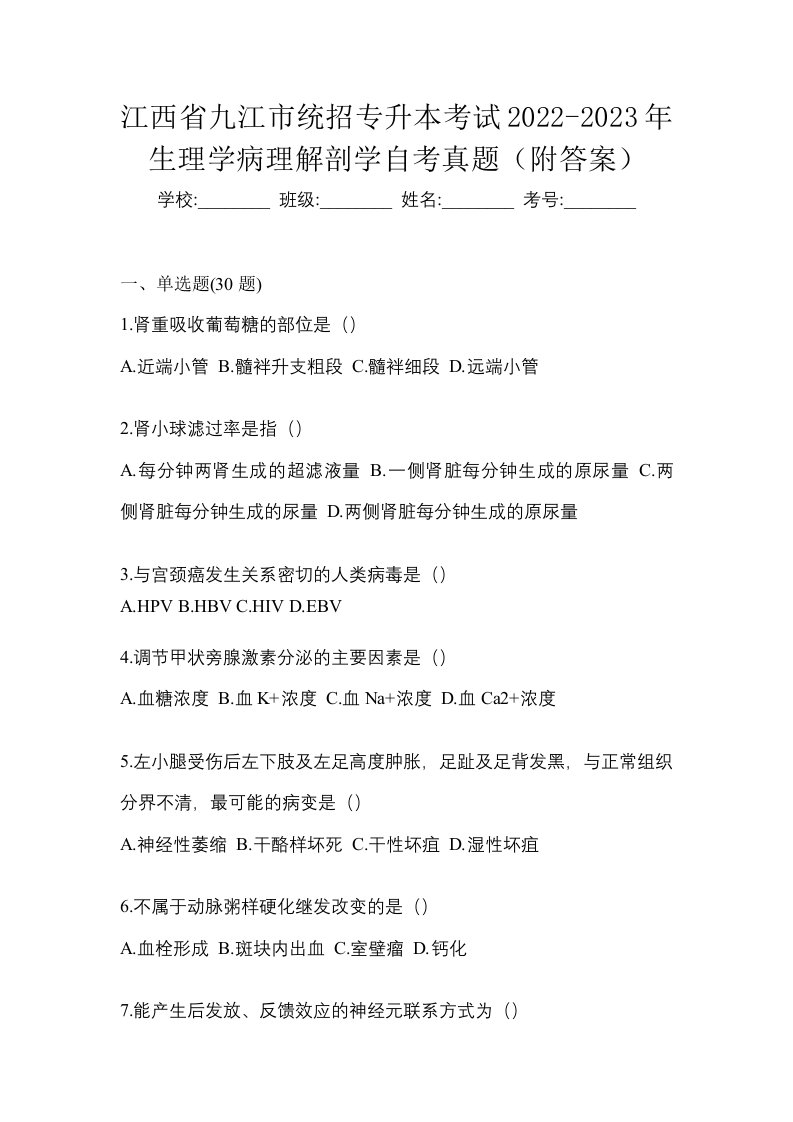 江西省九江市统招专升本考试2022-2023年生理学病理解剖学自考真题（附答案）

学校:________ 班级:________ 姓名:________ 考号:________

一、单选题(30 题)

1.肾重吸收葡萄糖的部位是（）

A.近端小管 B.髓袢升支粗段 C.髓袢细段 D.远端小管

2.肾小球滤过率是指（）

A.每分钟两肾生成的超滤液量 B.一侧肾脏每分钟生成的原尿量 C.两侧肾脏每分钟生成的尿量 D.两侧肾脏每分钟生成的原尿量

3.与宫颈癌发生关系密切的人类病毒是（）

A.HPV B.HBV C.HIV D.EBV

4.调节甲状旁腺激素分泌的主要因素是（）

A.血糖浓度 B.血 K+浓度 C.血 Na+浓度 D.血 Ca2+浓度

5.左小腿受伤后左下肢及左足高度肿胀，足趾及足背发黑，与正常组织分界不清，最可能的病变是（）

A.神经性萎缩 B.干酪样坏死 C.干性坏疽 D.湿性坏疽

6.不属于动脉粥样硬化继发改变的是（）

A.血栓形成 B.斑块内出血 C.室壁瘤 D.钙化

7.能产生后发放、反馈效应的神经元联系方式为（）